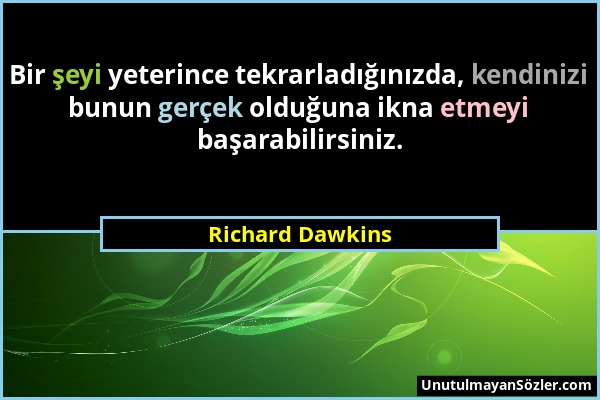 Bir şeyi yeterince tekrarladığınızda, kendinizi bunun gerçek olduğuna ikna etmeyi başarabilirsiniz.

Richard Dawkins

UnutulmayanSözler.com